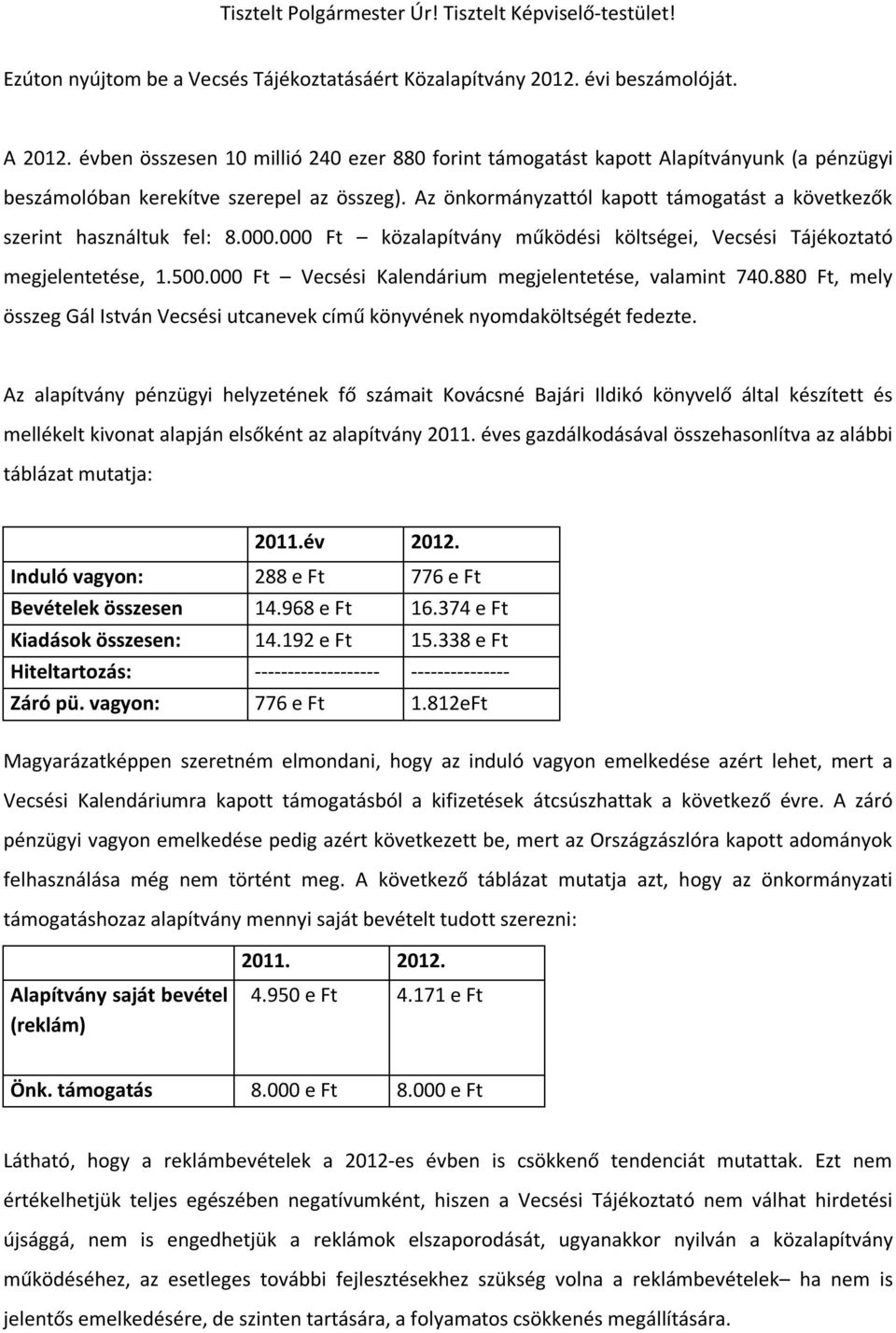 Tisztelt Polgármester Úr! Tisztelt Képviselő-testület!

Ezúton nyújtom be a Vecsés Tájékoztatásáért Közalapítvány 2012. évi beszámolóját.

A 2012. évben összesen 10 millió 240 ezer 880 forint támogatást kapott Alapítványunk (a pénzügyi beszámolóban kerekítve szerepel az összeg). Az önkormányzattól kapott támogatást a következők szerint használtuk fel: 8.000.000 Ft – közalapítvány működési költségei, Vecsési Tájékoztató megjelentetése, 1.500.000 Ft – Vecsési Kalendárium megjelentetése, valamint 740.880 Ft, mely összeg Gál István Vecsési utcanevek című könyvének nyomdaköltségét fedezte.

Az alapítvány pénzügyi helyzetének fő számait Kovácsné Bajári Ildikó könyvelő által készített és mellékelt kivonat alapján elsőként az alapítvány 2011. éves gazdálkodásával összehasonlítva az alábbi táblázat mutatja:

| | 2011.év | 2012. |
|---|---|---|
| Induló vagyon: | 288 e Ft | 776 e Ft |
| Bevételek összesen | 14.968 e Ft | 16.374 e Ft |
| Kiadások összesen: | 14.192 e Ft | 15.338 e Ft |
| Hiteltartozás: | ------------------- | --------------- |
| Záró pü. vagyon: | 776 e Ft | 1.812eFt |

Magyarázatképpen szeretném elmondani, hogy az induló vagyon emelkedése azért lehet, mert a Vecsési Kalendáriumra kapott támogatásból a kifizetések átcsúszhattak a következő évre. A záró pénzügyi vagyon emelkedése pedig azért következett be, mert az Országzászlóra kapott adományok felhasználása még nem történt meg. A következő táblázat mutatja azt, hogy az önkormányzati támogatáshozaz alapítvány mennyi saját bevételt tudott szerezni:

| | 2011. | 2012. |
|---|---|---|
| Alapítvány saját bevétel (reklám) | 4.950 e Ft | 4.171 e Ft |
| Önk. támogatás | 8.000 e Ft | 8.000 e Ft |

Látható, hogy a reklámbevételek a 2012-es évben is csökkenő tendenciát mutattak. Ezt nem értékelhetjük teljes egészében negatívumként, hiszen a Vecsési Tájékoztató nem válhat hirdetési újsággá, nem is engedhetjük a reklámok elszaporodását, ugyanakkor nyilván a közalapítvány működéséhez, az esetleges további fejlesztésekhez szükség van a reklámbevételek– ha nem is jelentős emelkedésére, de szinten tartására, a folyamatos csökkenés megállítására.